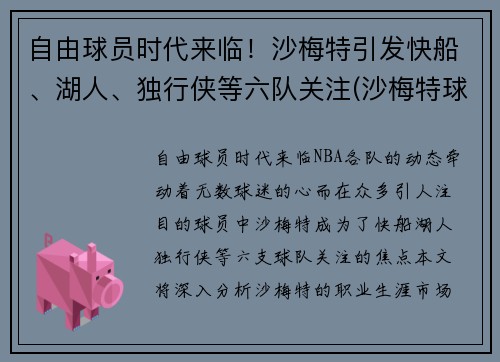 自由球员时代来临！沙梅特引发快船、湖人、独行侠等六队关注(沙梅特球

自由球员时代来临NBA各队的动态牵动着无数球迷的心而在众多引人注目的球员中沙梅特成为了快船湖人独行侠等六支球队关注的焦点本文将深入分析沙梅特的职业生涯市场